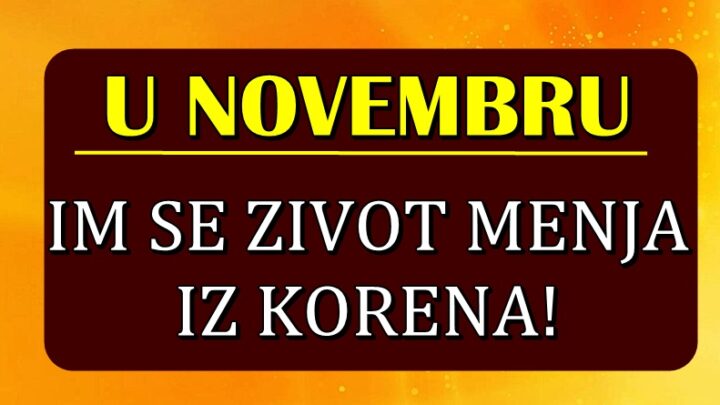 U NOVEMBRU

IM SE ZIVOT MENJA IZ KORENA!